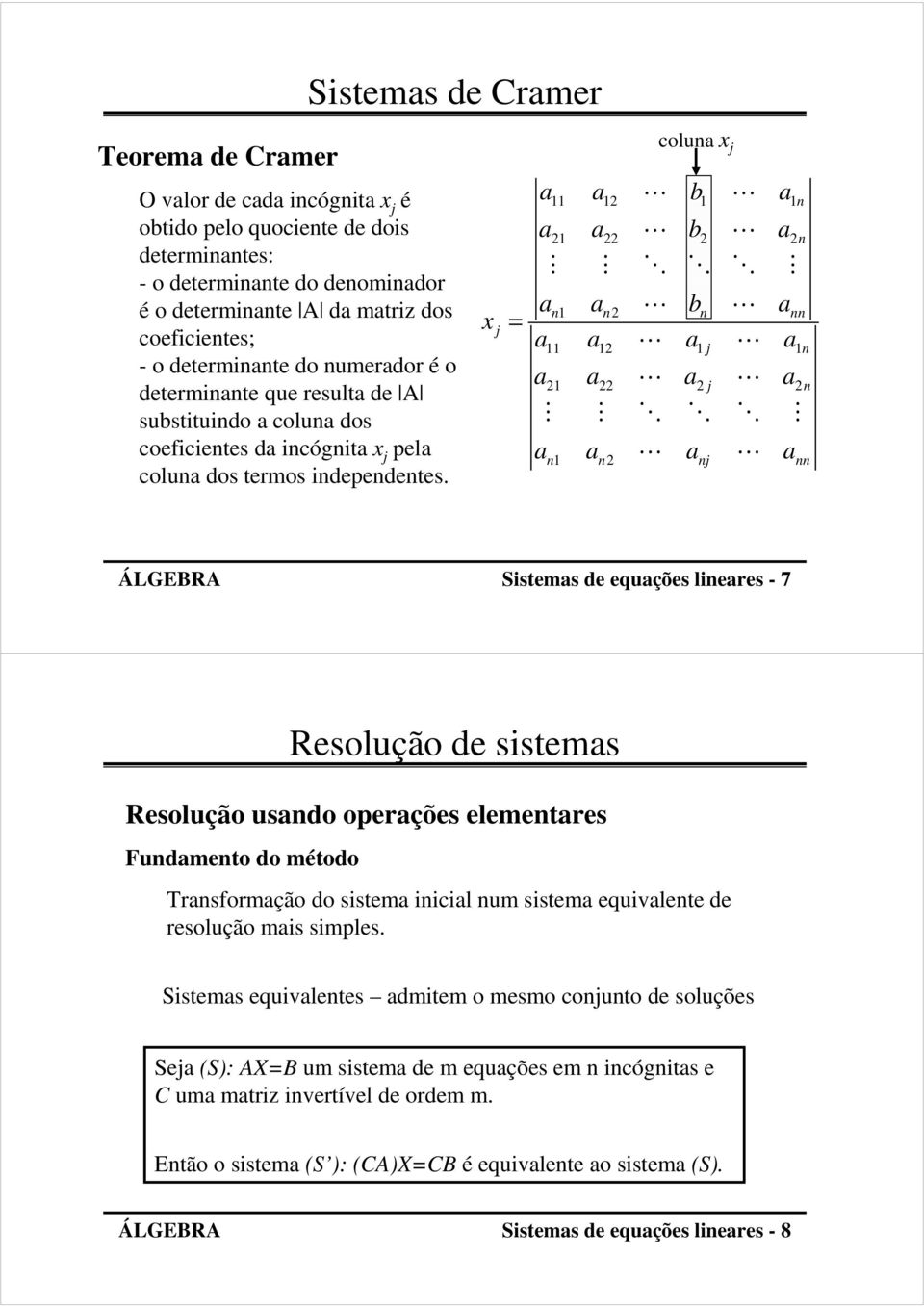 Sistemas de Cramer

Teorema de Cramer

O valor de cada incógnita $x_j$ é obtido pelo quociente de dois determinantes:
- o determinante do denominador é o determinante |A| da matriz dos coeficientes;
- o determinante do numerador é o determinante que resulta de |A| substituindo a coluna dos coeficientes da incógnita $x_j$ pela coluna dos termos independentes.

coluna $x_j$

$x_j = \frac{\begin{vmatrix} a_{11} & a_{12} & \cdots & b_1 & \cdots & a_{1n} \\ a_{21} & a_{22} & \cdots & b_2 & \cdots & a_{2n} \\ \vdots & \vdots & \ddots & \ddots & \ddots & \vdots \\ a_{n1} & a_{n2} & \cdots & b_n & \cdots & a_{nn} \end{vmatrix}}{\begin{vmatrix} a_{11} & a_{12} & \cdots & a_{1j} & \cdots & a_{1n} \\ a_{21} & a_{22} & \cdots & a_{2j} & \cdots & a_{2n} \\ \vdots & \vdots & \ddots & \ddots & \ddots & \vdots \\ a_{n1} & a_{n2} & \cdots & a_{nj} & \cdots & a_{nn} \end{vmatrix}}$

ÁLGEBRA Sistemas de equações lineares - 7

Resolução de sistemas

Resolução usando operações elementares

Fundamento do método

Transformação do sistema inicial num sistema equivalente de resolução mais simples.

Sistemas equivalentes – admitem o mesmo conjunto de soluções

Seja (S): AX=B um sistema de m equações em n incógnitas e C uma matriz invertível de ordem m.

Então o sistema (S'): (CA)X=CB é equivalente ao sistema (S).

ÁLGEBRA Sistemas de equações lineares - 8